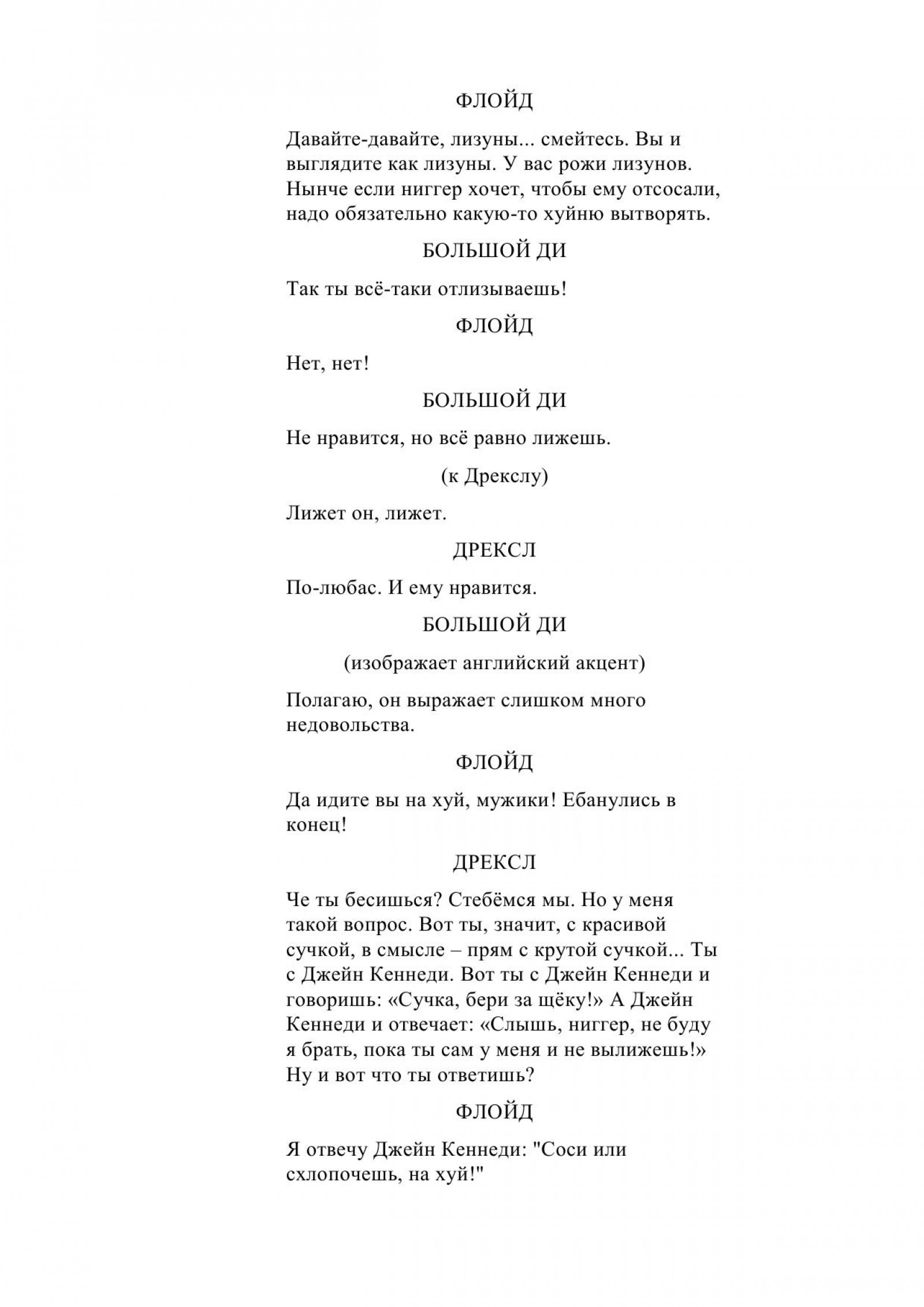 ФЛОЙД

Давайте-давайте, лизуны... смейтесь. Вы и выглядите как лизуны. У вас рожи лизунов. Нынче если ниггер хочет, чтобы ему отсосали, надо обязательно какую-то хуйню вытворять.

БОЛЬШОЙ ДИ

Так ты всё-таки отлизываешь!

ФЛОЙД

Нет, нет!

БОЛЬШОЙ ДИ

Не нравится, но всё равно лижешь.

(к Дрекслу)

Лижет он, лижет.

ДРЕКСЛ

По-любас. И ему нравится.

БОЛЬШОЙ ДИ

(изображает английский акцент)

Полагаю, он выражает слишком много недовольства.

ФЛОЙД

Да идите вы на хуй, мужики! Ебанулись в конец!

ДРЕКСЛ

Че ты бесишься? Стебёмся мы. Но у меня такой вопрос. Вот ты, значит, с красивой сучкой, в смысле – прям с крутой сучкой... Ты с Джейн Кеннеди. Вот ты с Джейн Кеннеди и говоришь: «Сучка, бери за щёку!» А Джейн Кеннеди и отвечает: «Слышь, ниггер, не буду я брать, пока ты сам у меня и не вылижешь!» Ну и вот что ты ответишь?

ФЛОЙД

Я отвечу Джейн Кеннеди: "Соси или схлопочешь, на хуй!"